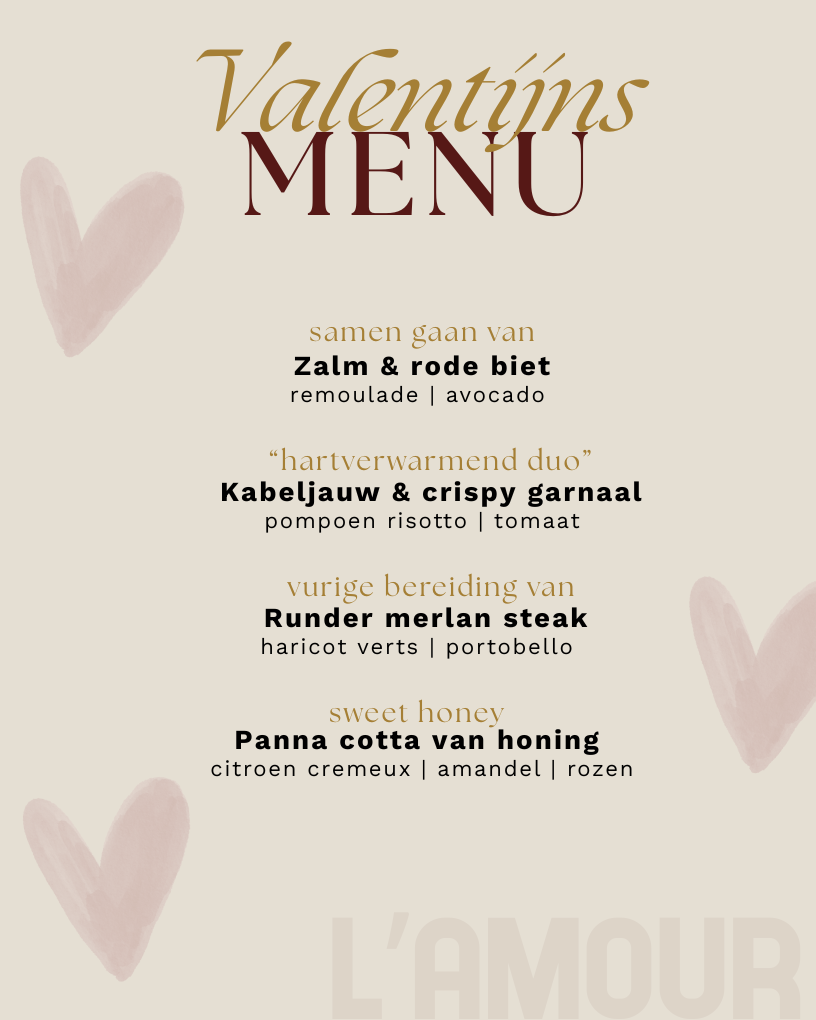 Valentijns
MENU

samen gaan van
Zalm & rode biet
remoulade | avocado

“hartverwarmend duo”
Kabeljauw & crispy garnaal
pompoen risotto | tomaat

vurige bereiding van
Runder merlan steak
haricot verts | portobello

sweet honey
Panna cotta van honing
citroen cremeux | amandel | rozen

L’AMOUR